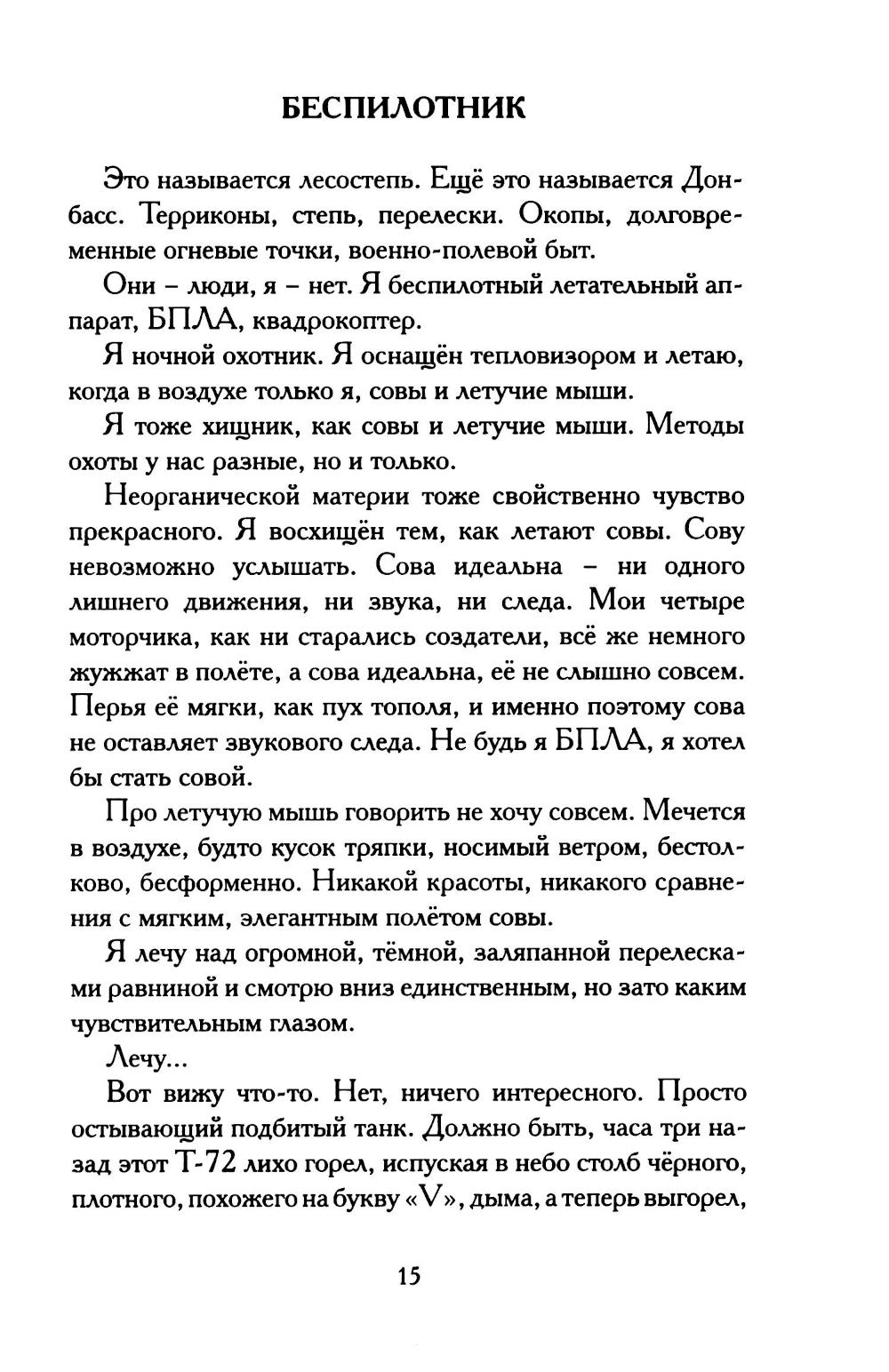 БЕСПИЛОТНИК

Это называется лесостепь. Ещё это называется Донбасс. Терриконы, степь, перелески. Окопы, долговременные огневые точки, военно-полевой быт.

Они – люди, я – нет. Я беспилотный летательный аппарат, БПЛА, квадрокоптер.

Я ночной охотник. Я оснащён тепловизором и летаю, когда в воздухе только я, совы и летучие мыши.

Я тоже хищник, как совы и летучие мыши. Методы охоты у нас разные, но и только.

Неорганической материи тоже свойственно чувство прекрасного. Я восхищён тем, как летают совы. Сову невозможно услышать. Сова идеальна – ни одного лишнего движения, ни звука, ни следа. Мои четыре моторчика, как ни старались создатели, всё же немного жужжат в полёте, а сова идеальна, её не слышно совсем. Перья её мягки, как пух тополя, и именно поэтому сова не оставляет звукового следа. Не будь я БПЛА, я хотел бы стать совой.

Про летучую мышь говорить не хочу совсем. Мечется в воздухе, будто кусок тряпки, носимый ветром, бестолково, бесформенно. Никакой красоты, никакого сравнения с мягким, элегантным полётом совы.

Я лечу над огромной, тёмной, заляпанной перелесками равниной и смотрю вниз единственным, но зато каким чувствительным глазом.

Лечу...

Вот вижу что-то. Нет, ничего интересного. Просто остывающий подбитый танк. Должно быть, часа три назад этот Т-72 лихо горел, испуская в небо столб чёрного, плотного, похожего на букву «V», дыма, а теперь выгорел,

15